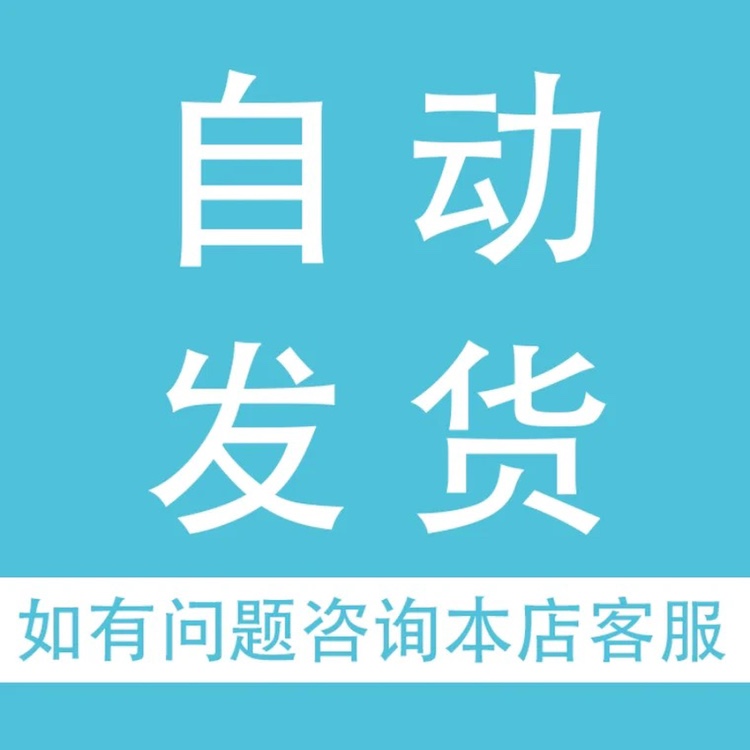 自动
发货

如有问题咨询本店客服